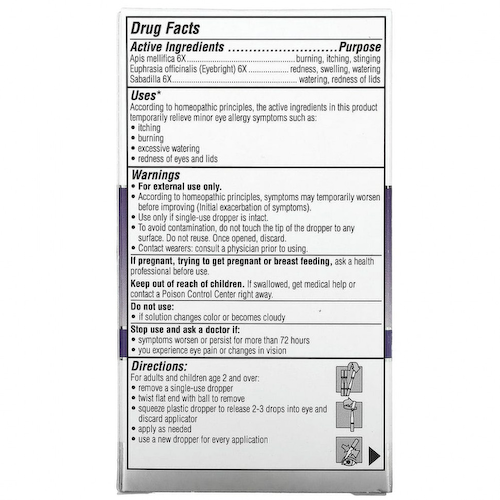 Drug Facts

Active Ingredients Purpose
Apis mellifica 6X burning, itching, stinging
Euphrasia officinalis (Eyebright) 6X redness, swelling, watering
Sabadilla 6X watering, redness of lids

Uses*

According to homeopathic principles, the active ingredients in this product temporarily relieve minor eye allergy symptoms such as:

• itching
• burning
• excessive watering
• redness of eyes and lids

Warnings

• For external use only.
• According to homeopathic principles, symptoms may temporarily worsen before improving (Initial exacerbation of symptoms).
• Use only if single-use dropper is intact.
• To avoid contamination, do not touch the tip of the dropper to any surface. Do not reuse. Once opened, discard.
• Contact wearers: consult a physician prior to using.

If pregnant, trying to get pregnant or breast feeding, ask a health professional before use.

Keep out of reach of children. If swallowed, get medical help or contact a Poison Control Center right away.

Do not use:
• if solution changes color or becomes cloudy

Stop use and ask a doctor if:
• symptoms worsen or persist for more than 72 hours
• you experience eye pain or changes in vision

Directions:

For adults and children age 2 and over:
• remove a single-use dropper
• twist flat end with ball to remove
• squeeze plastic dropper to release 2-3 drops into eye and discard applicator
• apply as needed
• use a new dropper for every application